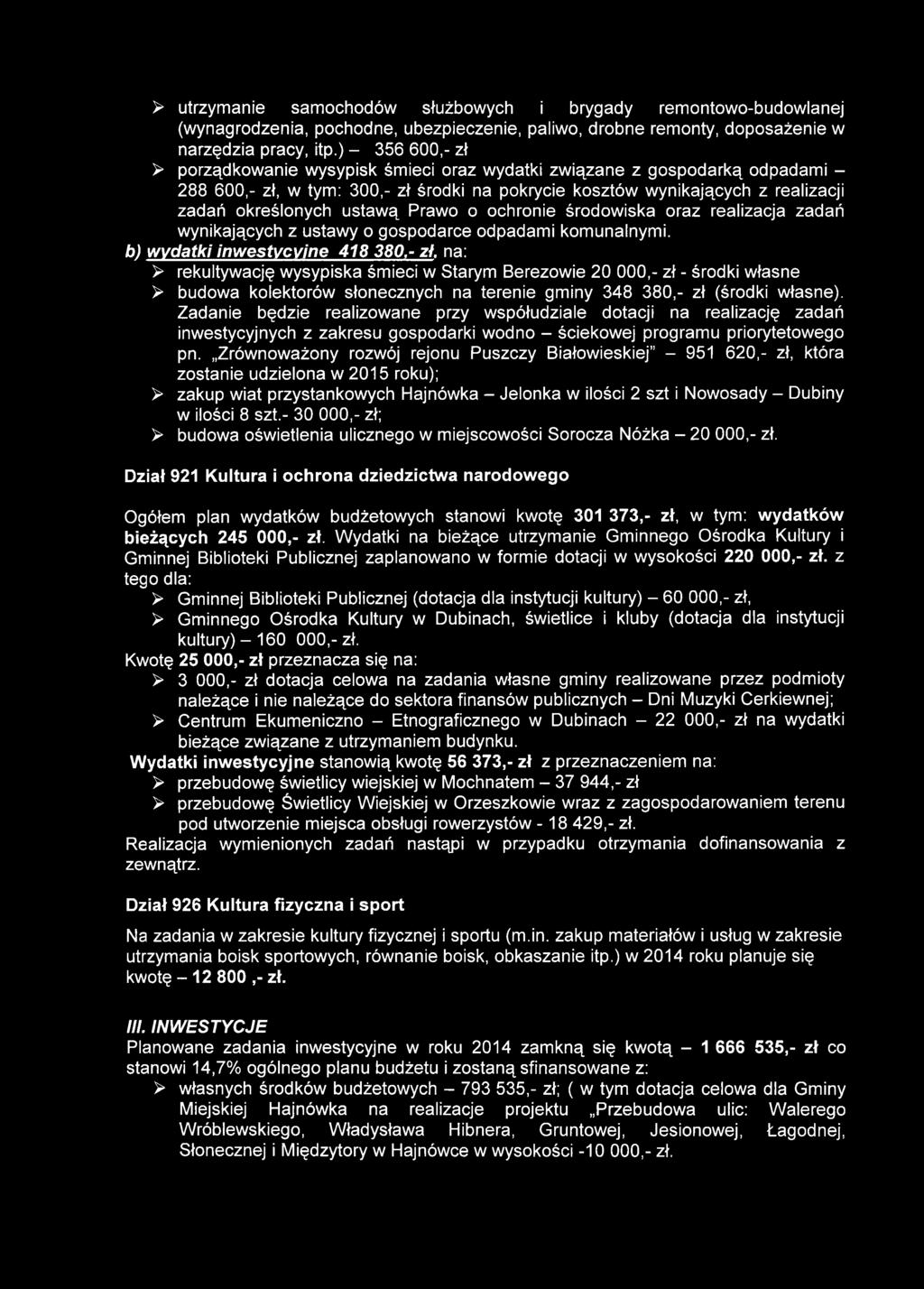 ➢ utrzymanie samochodów służbowych i brygady remontowo-budowlanej (wynagrodzenia, pochodne, ubezpieczenie, paliwo, drobne remonty, doposażenie w narzędzia pracy, itp.) – 356 600,- zł

➢ porządkowanie wysypisk śmieci oraz wydatki związane z gospodarką odpadami – 288 600,- zł, w tym: 300,- zł środki na pokrycie kosztów wynikających z realizacji zadań określonych ustawą Prawo o ochronie środowiska oraz realizacja zadań wynikających z ustawy o gospodarce odpadami komunalnymi.

b) wydatki inwestycyjne 418 380,- zł, na:

➢ rekultywację wysypiska śmieci w Starym Berezowie 20 000,- zł - środki własne

➢ budowa kolektorów słonecznych na terenie gminy 348 380,- zł (środki własne). Zadanie będzie realizowane przy współudziale dotacji na realizację zadań inwestycyjnych z zakresu gospodarki wodno – ściekowej programu priorytetowego pn. „Zrównoważony rozwój rejonu Puszczy Białowieskiej" – 951 620,- zł, która zostanie udzielona w 2015 roku);

➢ zakup wiat przystankowych Hajnówka – Jelonka w ilości 2 szt i Nowosady – Dubiny w ilości 8 szt.- 30 000,- zł;

➢ budowa oświetlenia ulicznego w miejscowości Sorocza Nóżka – 20 000,- zł.

Dział 921 Kultura i ochrona dziedzictwa narodowego

Ogółem plan wydatków budżetowych stanowi kwotę 301 373,- zł, w tym: wydatków bieżących 245 000,- zł. Wydatki na bieżące utrzymanie Gminnego Ośrodka Kultury i Gminnej Biblioteki Publicznej zaplanowano w formie dotacji w wysokości 220 000,- zł. z tego dla:

➢ Gminnej Biblioteki Publicznej (dotacja dla instytucji kultury) – 60 000,- zł,

➢ Gminnego Ośrodka Kultury w Dubinach, świetlice i kluby (dotacja dla instytucji kultury) – 160 000,- zł.

Kwotę 25 000,- zł przeznacza się na:

➢ 3 000,- zł dotacja celowa na zadania własne gminy realizowane przez podmioty należące i nie należące do sektora finansów publicznych – Dni Muzyki Cerkiewnej;

➢ Centrum Ekumeniczno – Etnograficznego w Dubinach – 22 000,- zł na wydatki bieżące związane z utrzymaniem budynku.

Wydatki inwestycyjne stanowią kwotę 56 373,- zł z przeznaczeniem na:

➢ przebudowę świetlicy wiejskiej w Mochnatem – 37 944,- zł

➢ przebudowę Świetlicy Wiejskiej w Orzeszkowie wraz z zagospodarowaniem terenu pod utworzenie miejsca obsługi rowerzystów - 18 429,- zł.

Realizacja wymienionych zadań nastąpi w przypadku otrzymania dofinansowania z zewnątrz.

Dział 926 Kultura fizyczna i sport

Na zadania w zakresie kultury fizycznej i sportu (m.in. zakup materiałów i usług w zakresie utrzymania boisk sportowych, równanie boisk, obkaszanie itp.) w 2014 roku planuje się kwotę – 12 800 ,- zł.

III. INWESTYCJE

Planowane zadania inwestycyjne w roku 2014 zamkną się kwotą – 1 666 535,- zł co stanowi 14,7% ogólnego planu budżetu i zostaną sfinansowane z:

➢ własnych środków budżetowych – 793 535,- zł; ( w tym dotacja celowa dla Gminy Miejskiej Hajnówka na realizacje projektu „Przebudowa ulic: Walerego Wróblewskiego, Władysława Hibnera, Gruntowej, Jesionowej, Łagodnej, Słonecznej i Międzytory w Hajnówce w wysokości -10 000,- zł.